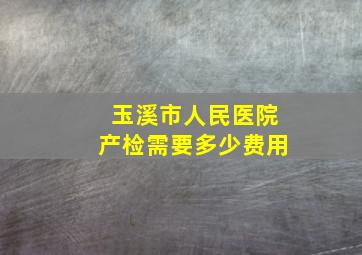 玉溪市人民医院
产检需要多少费用